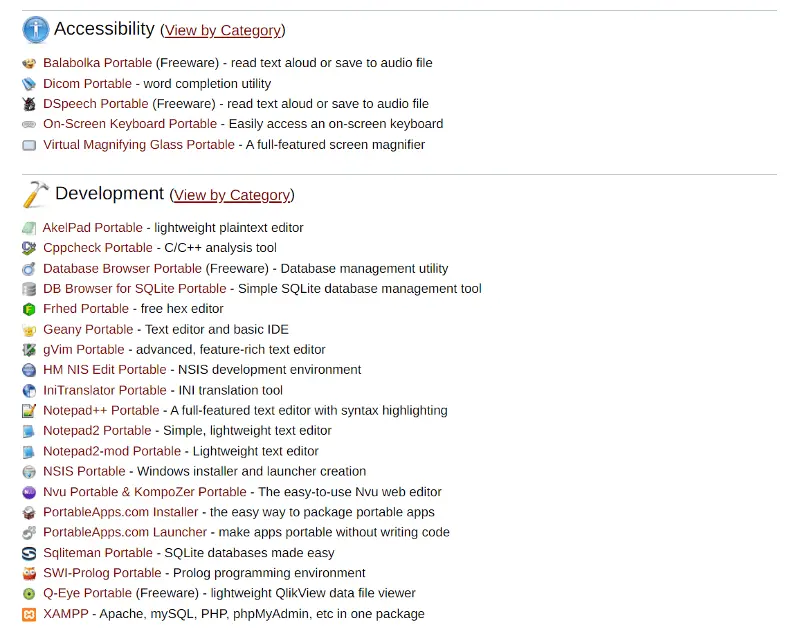 Accessibility (View by Category)

Balabolka Portable (Freeware) - read text aloud or save to audio file
Dicom Portable - word completion utility
DSpeech Portable (Freeware) - read text aloud or save to audio file
On-Screen Keyboard Portable - Easily access an on-screen keyboard
Virtual Magnifying Glass Portable - A full-featured screen magnifier

Development (View by Category)

AkelPad Portable - lightweight plaintext editor
Cppcheck Portable - C/C++ analysis tool
Database Browser Portable (Freeware) - Database management utility
DB Browser for SQLite Portable - Simple SQLite database management tool
Frhed Portable - free hex editor
Geany Portable - Text editor and basic IDE
gVim Portable - advanced, feature-rich text editor
HM NIS Edit Portable - NSIS development environment
IniTranslator Portable - INI translation tool
Notepad++ Portable - A full-featured text editor with syntax highlighting
Notepad2 Portable - Simple, lightweight text editor
Notepad2-mod Portable - Lightweight text editor
NSIS Portable - Windows installer and launcher creation
Nvu Portable & KompoZer Portable - The easy-to-use Nvu web editor
PortableApps.com Installer - the easy way to package portable apps
PortableApps.com Launcher - make apps portable without writing code
Sqliteman Portable - SQLite databases made easy
SWI-Prolog Portable - Prolog programming environment
Q-Eye Portable (Freeware) - lightweight QlikView data file viewer
XAMPP - Apache, mySQL, PHP, phpMyAdmin, etc in one package